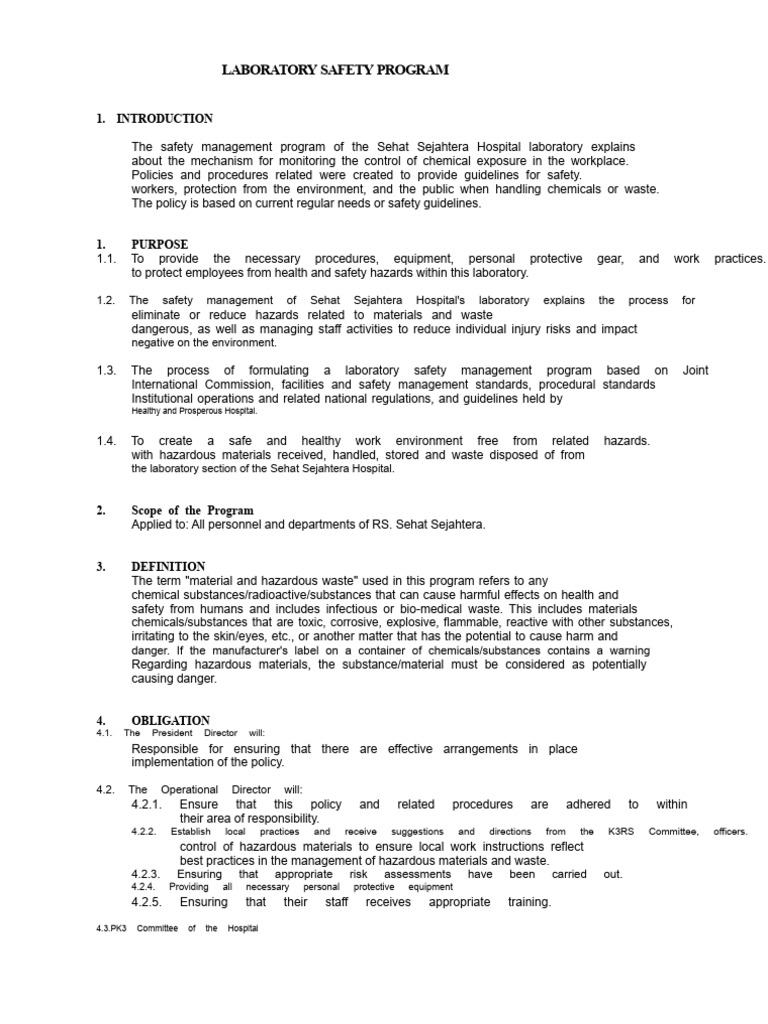 LABORATORY SAFETY PROGRAM

1. INTRODUCTION

The safety management program of the Sehat Sejahtera Hospital laboratory explains about the mechanism for monitoring the control of chemical exposure in the workplace. Policies and procedures related were created to provide guidelines for safety. workers, protection from the environment, and the public when handling chemicals or waste. The policy is based on current regular needs or safety guidelines.

1. PURPOSE
1.1. To provide the necessary procedures, equipment, personal protective gear, and work practices. to protect employees from health and safety hazards within this laboratory.

1.2. The safety management of Sehat Sejahtera Hospital's laboratory explains the process for eliminate or reduce hazards related to materials and waste dangerous, as well as managing staff activities to reduce individual injury risks and impact negative on the environment.

1.3. The process of formulating a laboratory safety management program based on Joint International Commission, facilities and safety management standards, procedural standards Institutional operations and related national regulations, and guidelines held by Healthy and Prosperous Hospital.

1.4. To create a safe and healthy work environment free from related hazards. with hazardous materials received, handled, stored and waste disposed of from the laboratory section of the Sehat Sejahtera Hospital.

2. Scope of the Program
Applied to: All personnel and departments of RS. Sehat Sejahtera.

3. DEFINITION
The term "material and hazardous waste" used in this program refers to any chemical substances/radioactive/substances that can cause harmful effects on health and safety from humans and includes infectious or bio-medical waste. This includes materials chemicals/substances that are toxic, corrosive, explosive, flammable, reactive with other substances, irritating to the skin/eyes, etc., or another matter that has the potential to cause harm and danger. If the manufacturer's label on a container of chemicals/substances contains a warning Regarding hazardous materials, the substance/material must be considered as potentially causing danger.

4. OBLIGATION
4.1. The President Director will:
Responsible for ensuring that there are effective arrangements in place implementation of the policy.

4.2. The Operational Director will:
4.2.1. Ensure that this policy and related procedures are adhered to within their area of responsibility.
4.2.2. Establish local practices and receive suggestions and directions from the K3RS Committee, officers. control of hazardous materials to ensure local work instructions reflect best practices in the management of hazardous materials and waste.
4.2.3. Ensuring that appropriate risk assessments have been carried out.
4.2.4. Providing all necessary personal protective equipment
4.2.5. Ensuring that their staff receives appropriate training.

4.3.PK3 Committee of the Hospital